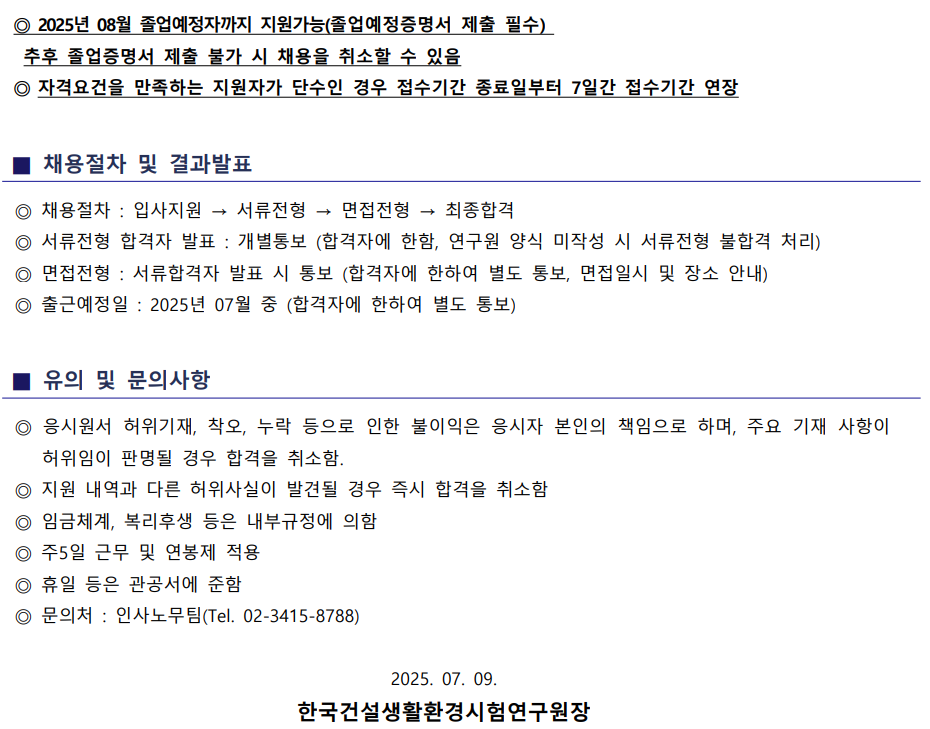 ◎ 2025년 08월 졸업예정자까지 지원가능(졸업예정증명서 제출 필수)
추후 졸업증명서 제출 불가 시 채용을 취소할 수 있음
◎ 자격요건을 만족하는 지원자가 단수인 경우 접수기간 종료일부터 7일간 접수기간 연장

■ 채용절차 및 결과발표

◎ 채용절차 : 입사지원 → 서류전형 → 면접전형 → 최종합격
◎ 서류전형 합격자 발표 : 개별통보 (합격자에 한함, 연구원 양식 미작성 시 서류전형 불합격 처리)
◎ 면접전형 : 서류합격자 발표 시 통보 (합격자에 한하여 별도 통보, 면접일시 및 장소 안내)
◎ 출근예정일 : 2025년 07월 중 (합격자에 한하여 별도 통보)

■ 유의 및 문의사항

◎ 응시원서 허위기재, 착오, 누락 등으로 인한 불이익은 응시자 본인의 책임으로 하며, 주요 기재 사항이 허위임이 판명될 경우 합격을 취소함.
◎ 지원 내역과 다른 허위사실이 발견될 경우 즉시 합격을 취소함
◎ 임금체계, 복리후생 등은 내부규정에 의함
◎ 주5일 근무 및 연봉제 적용
◎ 휴일 등은 관공서에 준함
◎ 문의처 : 인사노무팀(Tel. 02-3415-8788)

2025. 07. 09.

한국건설생활환경시험연구원장